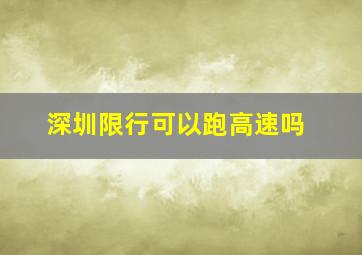 深圳限行可以跑高速吗